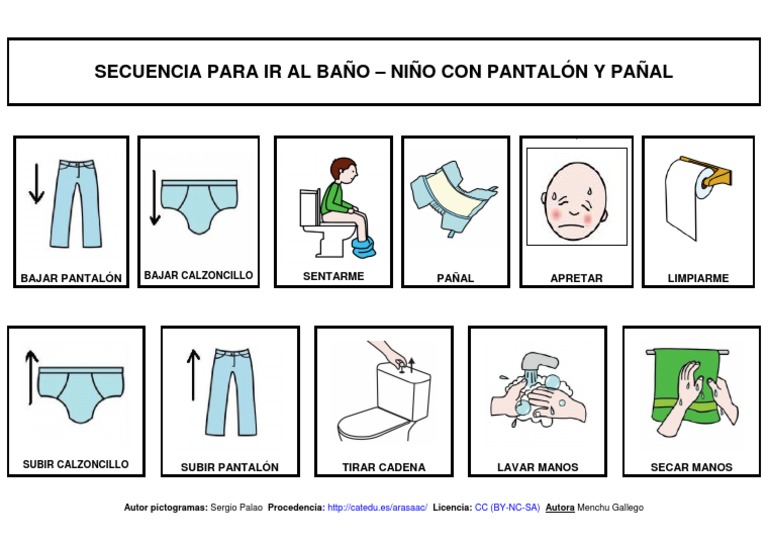 SECUENCIA PARA IR AL BAÑO – NIÑO CON PANTALÓN Y PAÑAL

BAJAR PANTALÓN

BAJAR CALZONCILLO

SENTARME

PAÑAL

APRETAR

LIMPIARME

SUBIR CALZONCILLO

SUBIR PANTALÓN

TIRAR CADENA

LAVAR MANOS

SECAR MANOS

Autor pictogramas: Sergio Palao Procedencia: http://catedu.es/arasaac/ Licencia: CC (BY-NC-SA) Autora Menchu Gallego